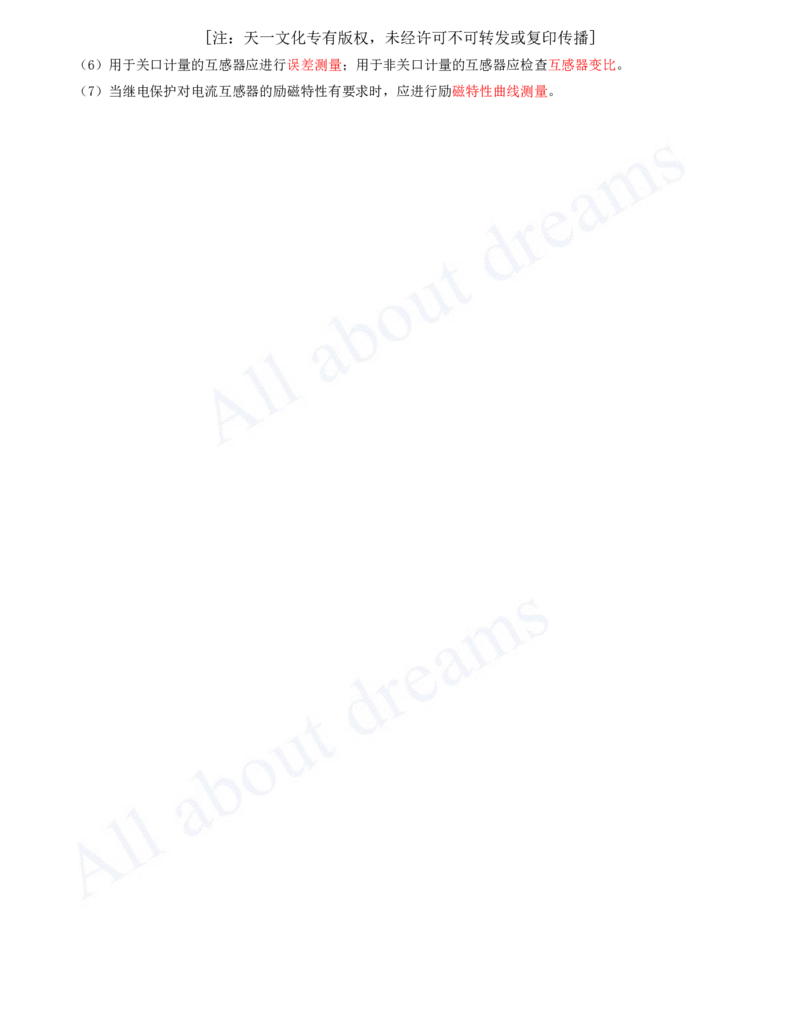 [注：天一文化专有版权，未经许可不可转发或复印传播]

（6）用于关口计量的互感器应进行误差测量；用于非关口计量的互感器应检查互感器变比。

（7）当继电保护对电流互感器的励磁特性有要求时，应进行励磁特性曲线测量。

All about dreams

All about dreams